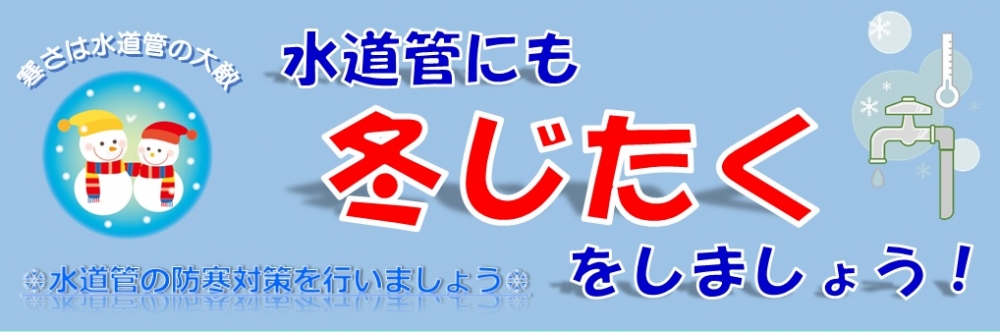 寒さは水道管の大敵

水道管にも
冬じたく
をしましょう！

水道管の防寒対策を行いましょう